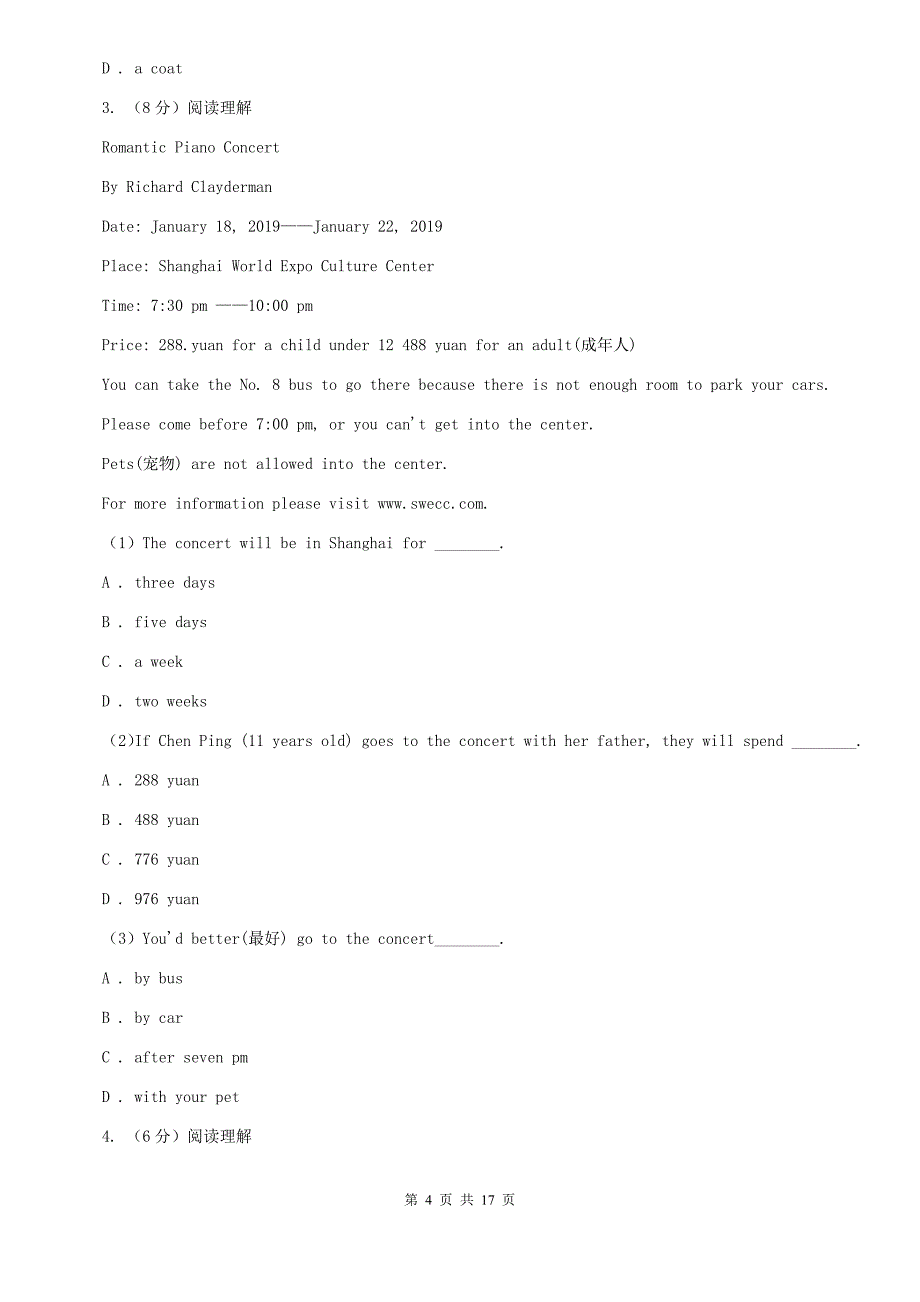 D . a coat

3. （8分）阅读理解

Romantic Piano Concert

By Richard Clayderman

Date: January 18, 2019——January 22, 2019

Place: Shanghai World Expo Culture Center

Time: 7:30 pm ——10:00 pm

Price: 288.yuan for a child under 12 488 yuan for an adult(成年人)

You can take the No. 8 bus to go there because there is not enough room to park your cars.

Please come before 7:00 pm, or you can't get into the center.

Pets(宠物) are not allowed into the center.

For more information please visit www.swecc.com.

（1）The concert will be in Shanghai for ________.

A . three days

B . five days

C . a week

D . two weeks

（2)If Chen Ping (11 years old) goes to the concert with her father, they will spend ________.

A . 288 yuan

B . 488 yuan

C . 776 yuan

D . 976 yuan

（3）You'd better(最好) go to the concert________.

A . by bus

B . by car

C . after seven pm

D . with your pet

4. （6分）阅读理解

第 4 页 共 17 页